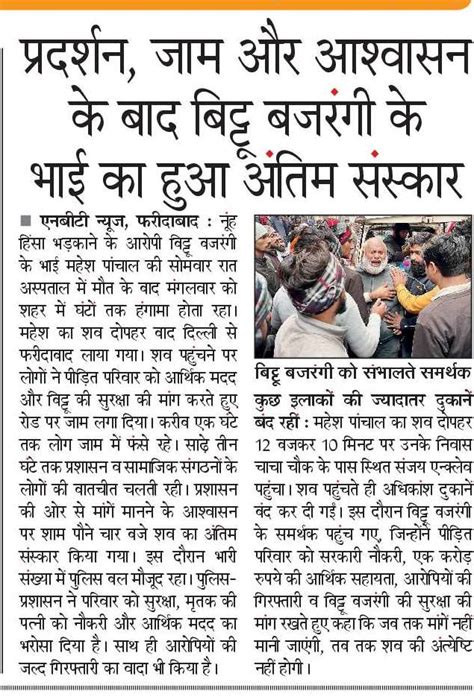 प्रदर्शन, जाम और आश्वासन के बाद बिट्टू बजरंगी के भाई का हुआ अंतिम संस्कार

■ एनबीटी न्यूज, फरीदाबाद : नूंह हिंसा भड़काने के आरोपी बिट्टू बजरंगी के भाई महेश पांचाल की सोमवार रात अस्पताल में मौत के बाद मंगलवार को शहर में घंटों तक हंगामा होता रहा। महेश का शव दोपहर बाद दिल्ली से फरीदाबाद लाया गया। शव पहुंचने पर लोगों ने पीड़ित परिवार को आर्थिक मदद और बिट्टू की सुरक्षा की मांग करते हुए रोड पर जाम लगा दिया। करीब एक घंटे तक लोग जाम में फंसे रहे। साढ़े तीन घंटे तक प्रशासन व सामाजिक संगठनों के लोगों की बातचीत चलती रही। प्रशासन की ओर से मांगें मानने के आश्वासन पर शाम पौने चार बजे शव का अंतिम संस्कार किया गया। इस दौरान भारी संख्या में पुलिस बल मौजूद रहा। पुलिस-प्रशासन ने परिवार को सुरक्षा, मृतक की पत्नी को नौकरी और आर्थिक मदद का भरोसा दिया है। साथ ही आरोपियों की जल्द गिरफ्तारी का वादा भी किया है।

बिट्टू बजरंगी को संभालते समर्थक

कुछ इलाकों की ज्यादातर दुकानें बंद रहीं : महेश पांचाल का शव दोपहर 12 बजकर 10 मिनट पर उनके निवास चाचा चौक के पास स्थित संजय एन्क्लेव पहुंचा। शव पहुंचते ही अधिकांश दुकानें बंद कर दी गईं। इस दौरान बिट्टू बजरंगी के समर्थक पहुंच गए, जिन्होंने पीड़ित परिवार को सरकारी नौकरी, एक करोड़ रुपये की आर्थिक सहायता, आरोपियों की गिरफ्तारी व बिट्टू बजरंगी की सुरक्षा की मांग रखते हुए कहा कि जब तक मांगें नहीं मानी जाएंगी, तब तक शव की अंत्येष्टि नहीं होगी।